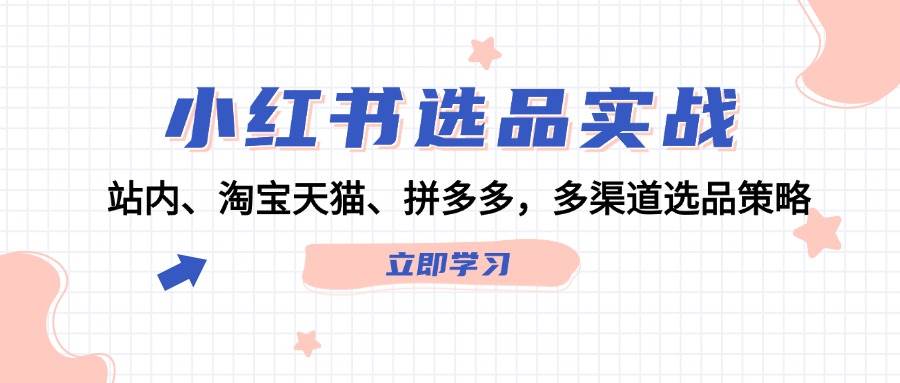 小红书选品实战

站内、淘宝天猫、拼多多，多渠道选品策略

立即学习